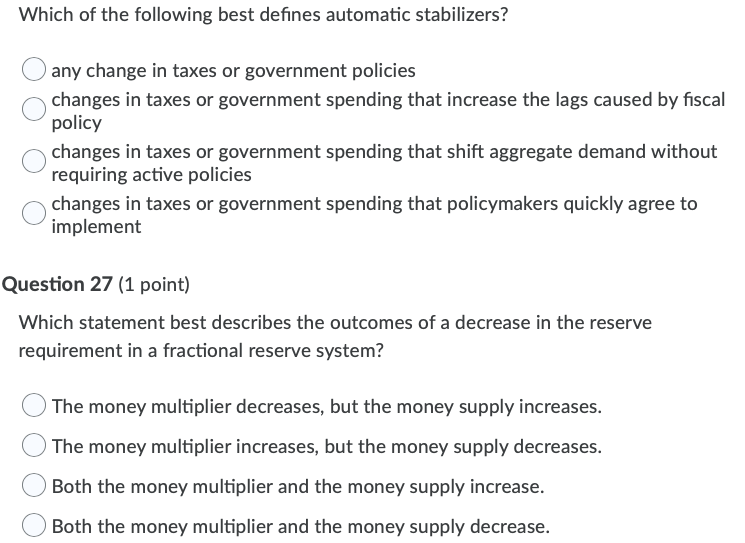 Which of the following best defines automatic stabilizers?

any change in taxes or government policies

changes in taxes or government spending that increase the lags caused by fiscal policy

changes in taxes or government spending that shift aggregate demand without requiring active policies

changes in taxes or government spending that policymakers quickly agree to implement

Question 27 (1 point)

Which statement best describes the outcomes of a decrease in the reserve requirement in a fractional reserve system?

The money multiplier decreases, but the money supply increases.

The money multiplier increases, but the money supply decreases.

Both the money multiplier and the money supply increase.

Both the money multiplier and the money supply decrease.